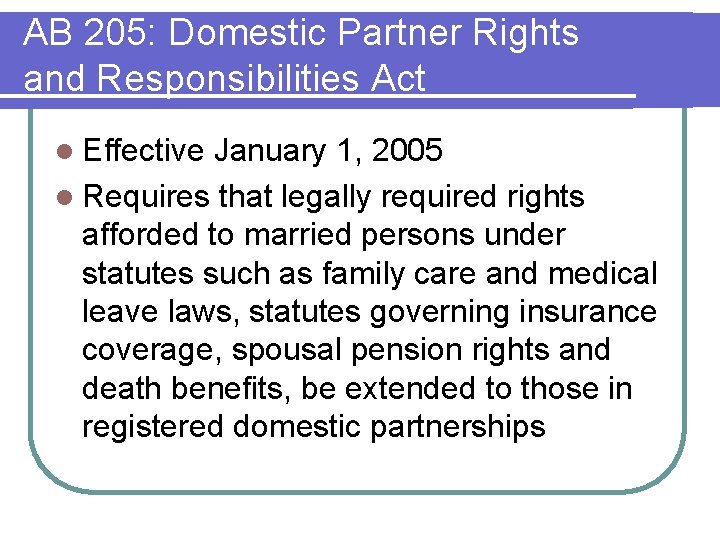 AB 205: Domestic Partner Rights and Responsibilities Act

• Effective January 1, 2005
• Requires that legally required rights afforded to married persons under statutes such as family care and medical leave laws, statutes governing insurance coverage, spousal pension rights and death benefits, be extended to those in registered domestic partnerships